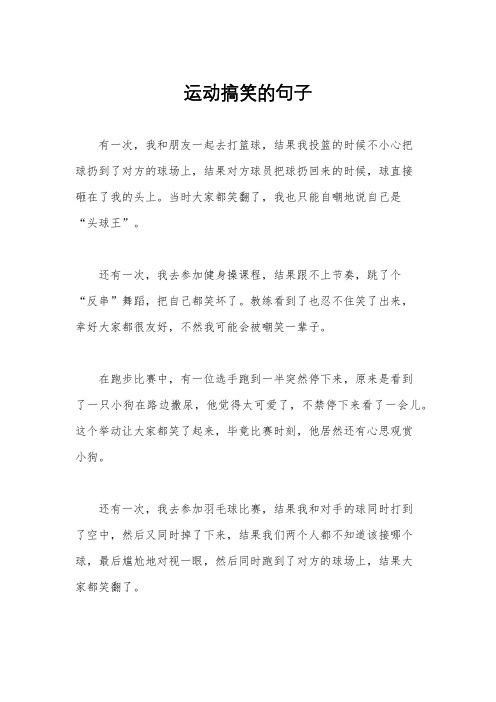 运动搞笑的句子

有一次，我和朋友一起去打篮球，结果我投篮的时候不小心把球扔到了对方的球场上，结果对方球员把球扔回来的时候，球直接砸在了我的头上。当时大家都笑翻了，我也只能自嘲地说自己是“头球王”。

还有一次，我去参加健身操课程，结果跟不上节奏，跳了个“反串”舞蹈，把自己都笑坏了。教练看到了也忍不住笑了出来，幸好大家都很友好，不然我可能会被嘲笑一辈子。

在跑步比赛中，有一位选手跑到一半突然停下来，原来是看到了一只小狗在路边撒尿，他觉得太可爱了，不禁停下来看了一会儿。这个举动让大家都笑了起来，毕竟比赛时刻，他居然还有心思观赏小狗。

还有一次，我去参加羽毛球比赛，结果我和对手的球同时打到了空中，然后又同时掉了下来，结果我们两个人都不知道该接哪个球，最后尴尬地对视一眼，然后同时跑到了对方的球场上，结果大家都笑翻了。